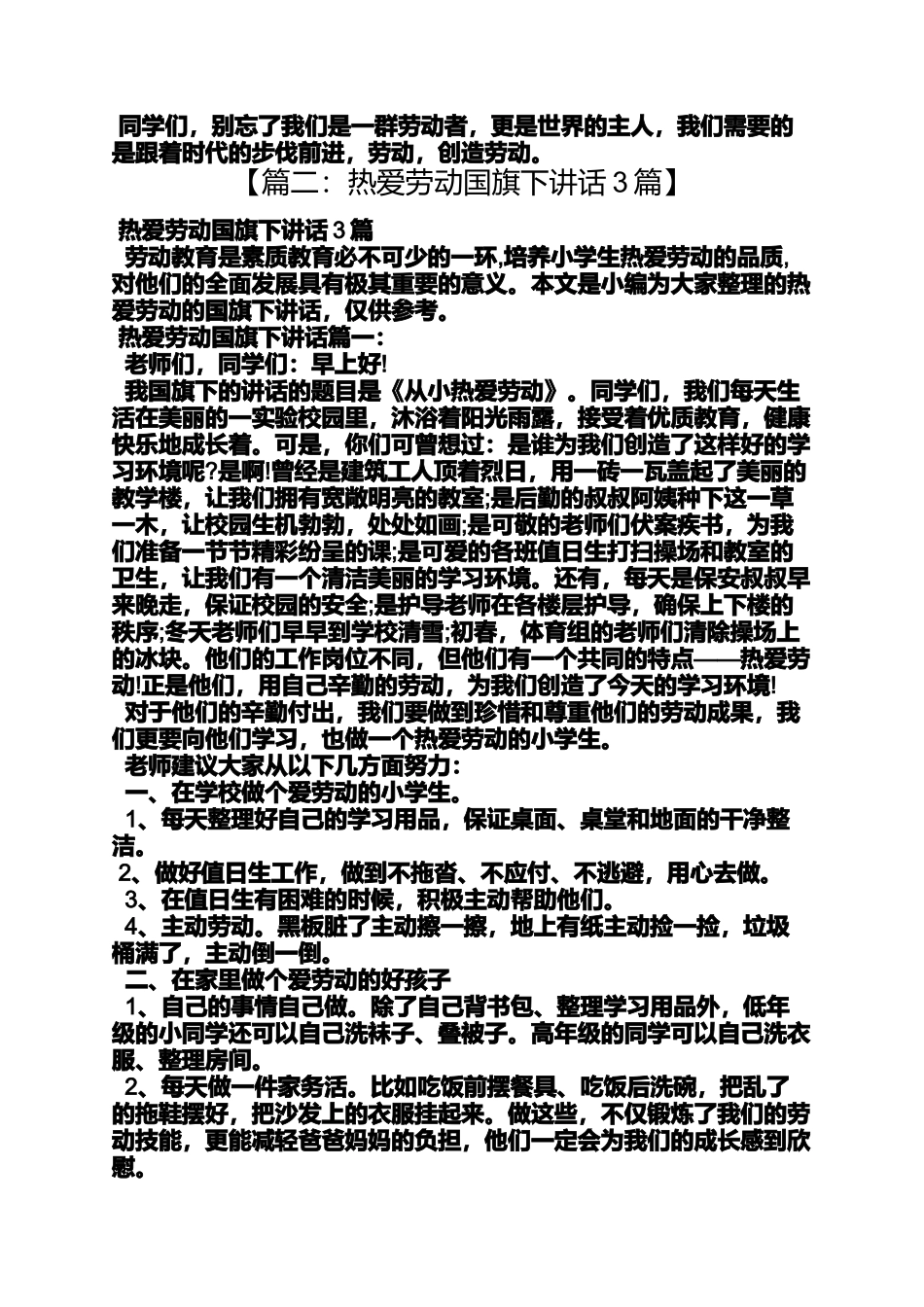 同学们，别忘了我们是一群劳动者，更是世界的主人，我们需要的是跟着时代的步伐前进，劳动，创造劳动。

【篇二：热爱劳动国旗下讲话3篇】

热爱劳动国旗下讲话3篇

劳动教育是素质教育必不可少的一环,培养小学生热爱劳动的品质,对他们的全面发展具有极其重要的意义。本文是小编为大家整理的热爱劳动的国旗下讲话，仅供参考。

热爱劳动国旗下讲话篇一：

老师们，同学们：早上好!

我国旗下的讲话的题目是《从小热爱劳动》。同学们，我们每天生活在美丽的一实验校园里，沐浴着阳光雨露，接受着优质教育，健康快乐地成长着。可是，你们可曾想过：是谁为我们创造了这样好的学习环境呢?是啊!曾经是建筑工人顶着烈日，用一砖一瓦盖起了美丽的教学楼，让我们拥有宽敞明亮的教室;是后勤的叔叔阿姨种下这一草一木，让校园生机勃勃，处处如画;是可敬的老师们伏案疾书，为我们准备一节节精彩纷呈的课;是可爱的各班值日生打扫操场和教室的卫生，让我们有一个清洁美丽的学习环境。还有，每天是保安叔叔早来晚走，保证校园的安全;是护导老师在各楼层护导，确保上下楼的秩序;冬天老师们早早到学校清雪;初春，体育组的老师们清除操场上的冰块。他们的工作岗位不同，但他们有一个共同的特点——热爱劳动!正是他们，用自己辛勤的劳动，为我们创造了今天的学习环境!

对于他们的辛勤付出，我们要做到珍惜和尊重他们的劳动成果，我们更要向他们学习，也做一个热爱劳动的小学生。

老师建议大家从以下几方面努力：

一、在学校做个爱劳动的小学生。

1、每天整理好自己的学习用品，保证桌面、桌堂和地面的干净整洁。

2、做好值日生工作，做到不拖沓、不应付、不逃避，用心去做。

3、在值日生有困难的时候，积极主动帮助他们。

4、主动劳动。黑板脏了主动擦一擦，地上有纸主动捡一捡，垃圾桶满了，主动倒一倒。

二、在家里做个爱劳动的好孩子

1、自己的事情自己做。除了自己背书包、整理学习用品外，低年级的小同学还可以自己洗袜子、叠被子。高年级的同学可以自己洗衣服、整理房间。

2、每天做一件家务活。比如吃饭前摆餐具、吃饭后洗碗，把乱了的拖鞋摆好，把沙发上的衣服挂起来。做这些，不仅锻炼了我们的劳动技能，更能减轻爸爸妈妈的负担，他们一定会为我们的成长感到欣慰。